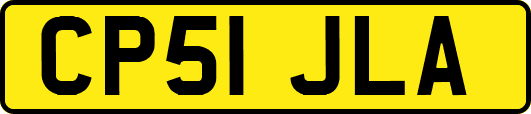 CP51 JLA